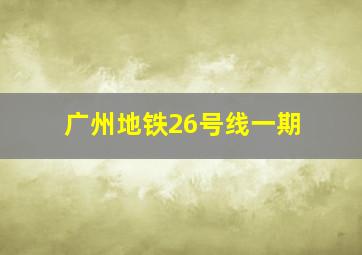 广州地铁26号线一期